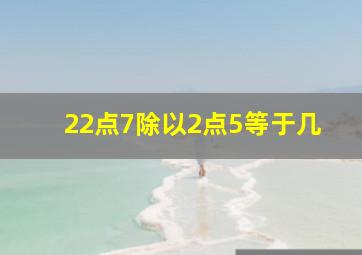 22点7除以2点5等于几